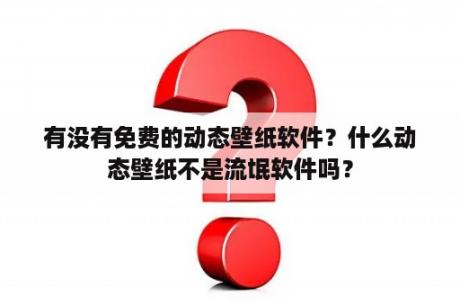 有没有免费的动态壁纸软件？什么动态壁纸不是流氓软件吗？